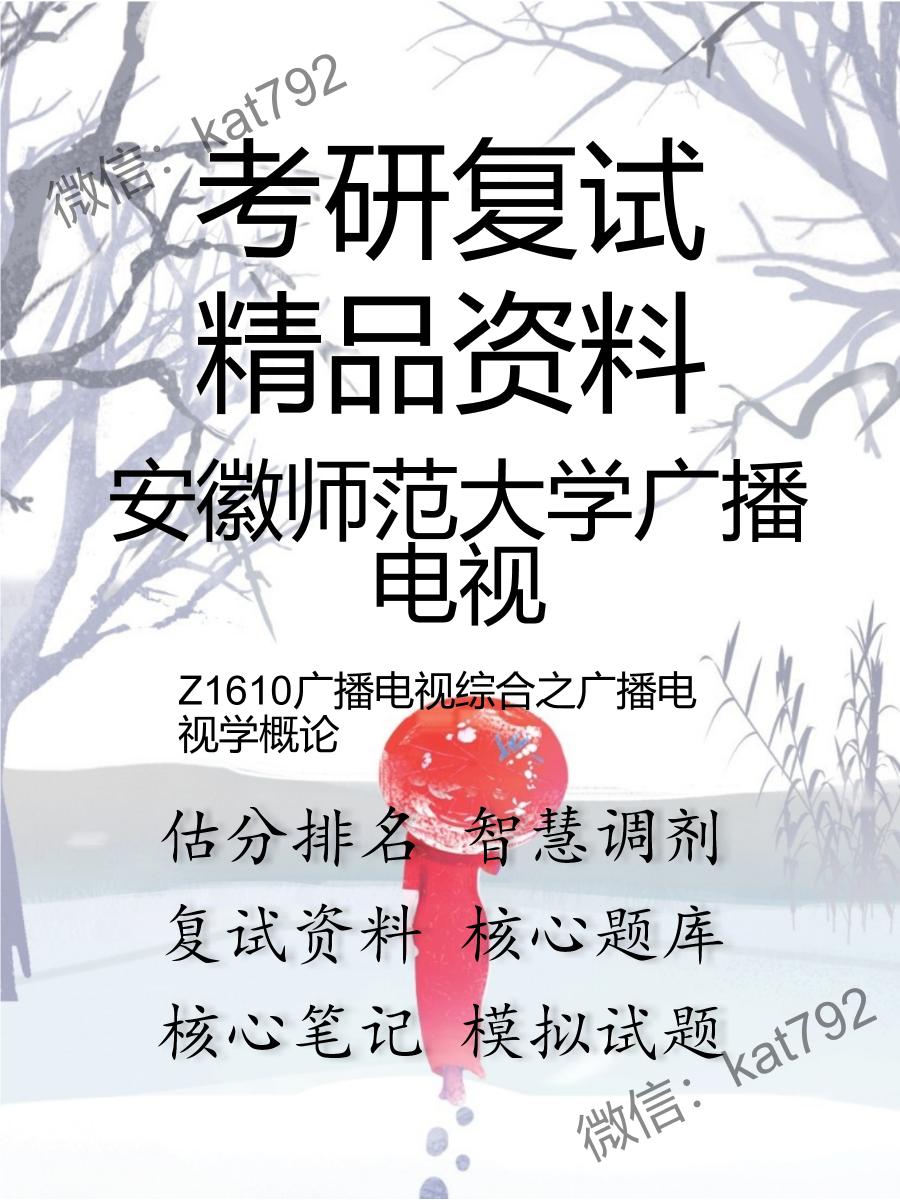 微信：kat792

考研复试
精品资料

安徽师范大学广播电视

Z1610广播电视综合之广播电视学概论

估分排名 智慧调剂
复试资料 核心题库
核心笔记 模拟试题

微信：kat792